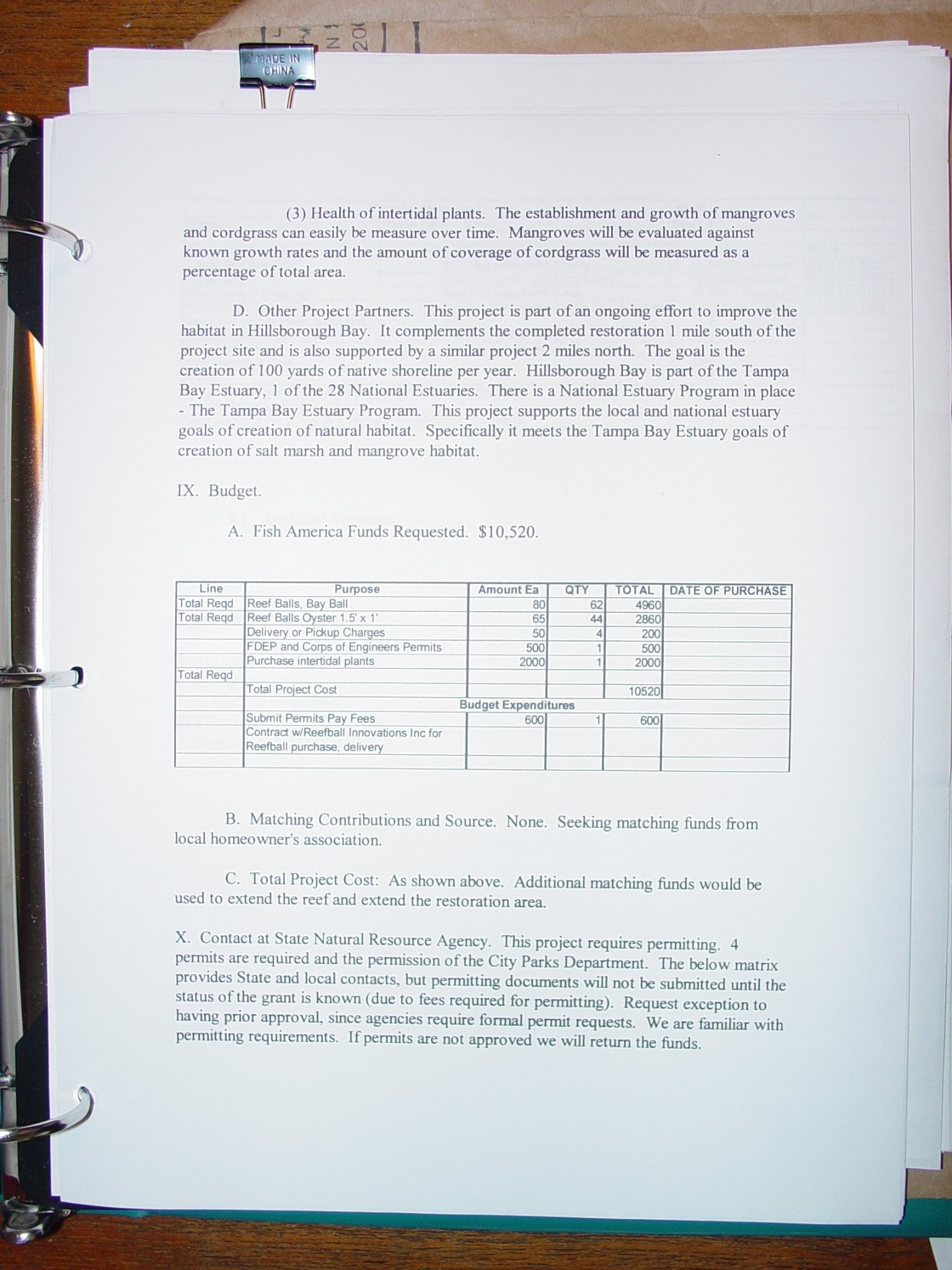 MADE IN CHINA

(3) Health of intertidal plants. The establishment and growth of mangroves and cordgrass can easily be measure over time. Mangroves will be evaluated against known growth rates and the amount of coverage of cordgrass will be measured as a percentage of total area.

D. Other Project Partners. This project is part of an ongoing effort to improve the habitat in Hillsborough Bay. It complements the completed restoration 1 mile south of the project site and is also supported by a similar project 2 miles north. The goal is the creation of 100 yards of native shoreline per year. Hillsborough Bay is part of the Tampa Bay Estuary, 1 of the 28 National Estuaries. There is a National Estuary Program in place - The Tampa Bay Estuary Program. This project supports the local and national estuary goals of creation of natural habitat. Specifically it meets the Tampa Bay Estuary goals of creation of salt marsh and mangrove habitat.

IX. Budget.

A. Fish America Funds Requested. $10,520.

| Line | Purpose | Amount Ea | QTY | TOTAL | DATE OF PURCHASE |
|---|---|---|---|---|---|
| Total Reqd | Reef Balls, Bay Ball | 80 | 62 | 4960 | |
| Total Reqd | Reef Balls Oyster 1.5' x 1' | 65 | 44 | 2860 | |
| | Delivery or Pickup Charges | 50 | 4 | 200 | |
| | FDEP and Corps of Engineers Permits | 500 | 1 | 500 | |
| | Purchase intertidal plants | 2000 | 1 | 2000 | |
| Total Reqd | | | | | |
| | Total Project Cost | | | 10520 | |
| | Budget Expenditures | | | | |
| | Submit Permits Pay Fees | 600 | 1 | 600 | |
| | Contract w/Reefball Innovations Inc for Reefball purchase, delivery | | | | |
| | | | | | |

B. Matching Contributions and Source. None. Seeking matching funds from local homeowner's association.

C. Total Project Cost: As shown above. Additional matching funds would be used to extend the reef and extend the restoration area.

X. Contact at State Natural Resource Agency. This project requires permitting. 4 permits are required and the permission of the City Parks Department. The below matrix provides State and local contacts, but permitting documents will not be submitted until the status of the grant is known (due to fees required for permitting). Request exception to having prior approval, since agencies require formal permit requests. We are familiar with permitting requirements. If permits are not approved we will return the funds.